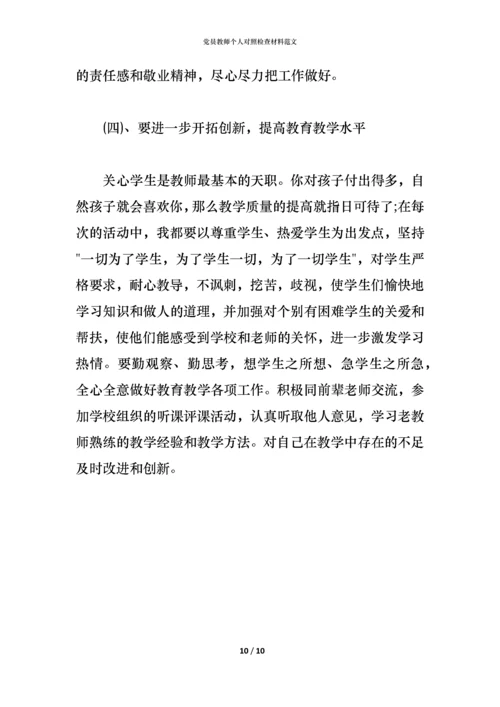 党员教师个人对照检查材料范文

的责任感和敬业精神，尽心尽力把工作做好。

(四)、要进一步开拓创新，提高教育教学水平

关心学生是教师最基本的天职。你对孩子付出得多，自然孩子就会喜欢你，那么教学质量的提高就指日可待了;在每次的活动中，我都要以尊重学生、热爱学生为出发点，坚持"一切为了学生，为了学生一切，为了一切学生"，对学生严格要求，耐心教导，不讽刺，挖苦，歧视，使学生们愉快地学习知识和做人的道理，并加强对个别有困难学生的关爱和帮扶，使他们能感受到学校和老师的关怀，进一步激发学习热情。要勤观察、勤思考，想学生之所想、急学生之所急，全心全意做好教育教学各项工作。积极同前辈老师交流，参加学校组织的听课评课活动，认真听取他人意见，学习老教师熟练的教学经验和教学方法。对自己在教学中存在的不足及时改进和创新。

10 / 10